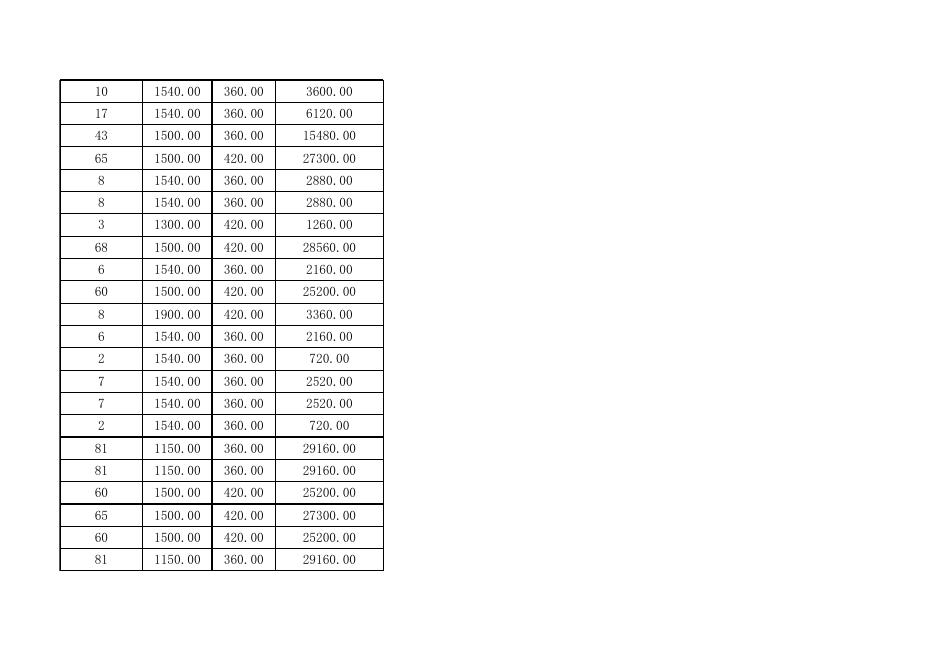 | 10 | 1540.00 | 360.00 | 3600.00 |
|---|---|---|---|
| 17 | 1540.00 | 360.00 | 6120.00 |
| 43 | 1500.00 | 360.00 | 15480.00 |
| 65 | 1500.00 | 420.00 | 27300.00 |
| 8 | 1540.00 | 360.00 | 2880.00 |
| 8 | 1540.00 | 360.00 | 2880.00 |
| 3 | 1300.00 | 420.00 | 1260.00 |
| 68 | 1500.00 | 420.00 | 28560.00 |
| 6 | 1540.00 | 360.00 | 2160.00 |
| 60 | 1500.00 | 420.00 | 25200.00 |
| 8 | 1900.00 | 420.00 | 3360.00 |
| 6 | 1540.00 | 360.00 | 2160.00 |
| 2 | 1540.00 | 360.00 | 720.00 |
| 7 | 1540.00 | 360.00 | 2520.00 |
| 7 | 1540.00 | 360.00 | 2520.00 |
| 2 | 1540.00 | 360.00 | 720.00 |
| 81 | 1150.00 | 360.00 | 29160.00 |
| 81 | 1150.00 | 360.00 | 29160.00 |
| 60 | 1500.00 | 420.00 | 25200.00 |
| 65 | 1500.00 | 420.00 | 27300.00 |
| 60 | 1500.00 | 420.00 | 25200.00 |
| 81 | 1150.00 | 360.00 | 29160.00 |